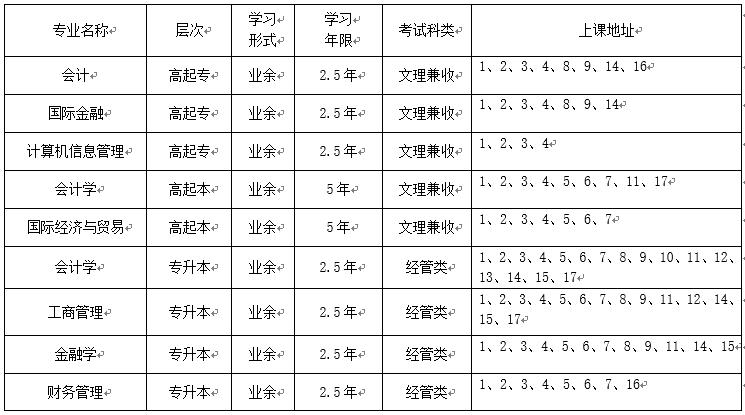 | 专业名称 | 层次 | 学习形式 | 学习年限 | 考试科类 | 上课地址 |
|---|---|---|---|---|---|
| 会计 | 高起专 | 业余 | 2.5年 | 文理兼收 | 1、2、3、4、8、9、14、16 |
| 国际金融 | 高起专 | 业余 | 2.5年 | 文理兼收 | 1、2、3、4、8、9、14 |
| 计算机信息管理 | 高起专 | 业余 | 2.5年 | 文理兼收 | 1、2、3、4 |
| 会计学 | 高起本 | 业余 | 5年 | 文理兼收 | 1、2、3、4、5、6、7、11、17 |
| 国际经济与贸易 | 高起本 | 业余 | 5年 | 文理兼收 | 1、2、3、4、5、6、7 |
| 会计学 | 专升本 | 业余 | 2.5年 | 经管类 | 1、2、3、4、5、6、7、8、9、10、11、12、13、14、15、17 |
| 工商管理 | 专升本 | 业余 | 2.5年 | 经管类 | 1、2、3、4、5、6、7、8、9、11、12、14、15、17 |
| 金融学 | 专升本 | 业余 | 2.5年 | 经管类 | 1、2、3、4、5、6、7、8、9、11、14、15 |
| 财务管理 | 专升本 | 业余 | 2.5年 | 经管类 | 1、2、3、4、5、6、7、16 |